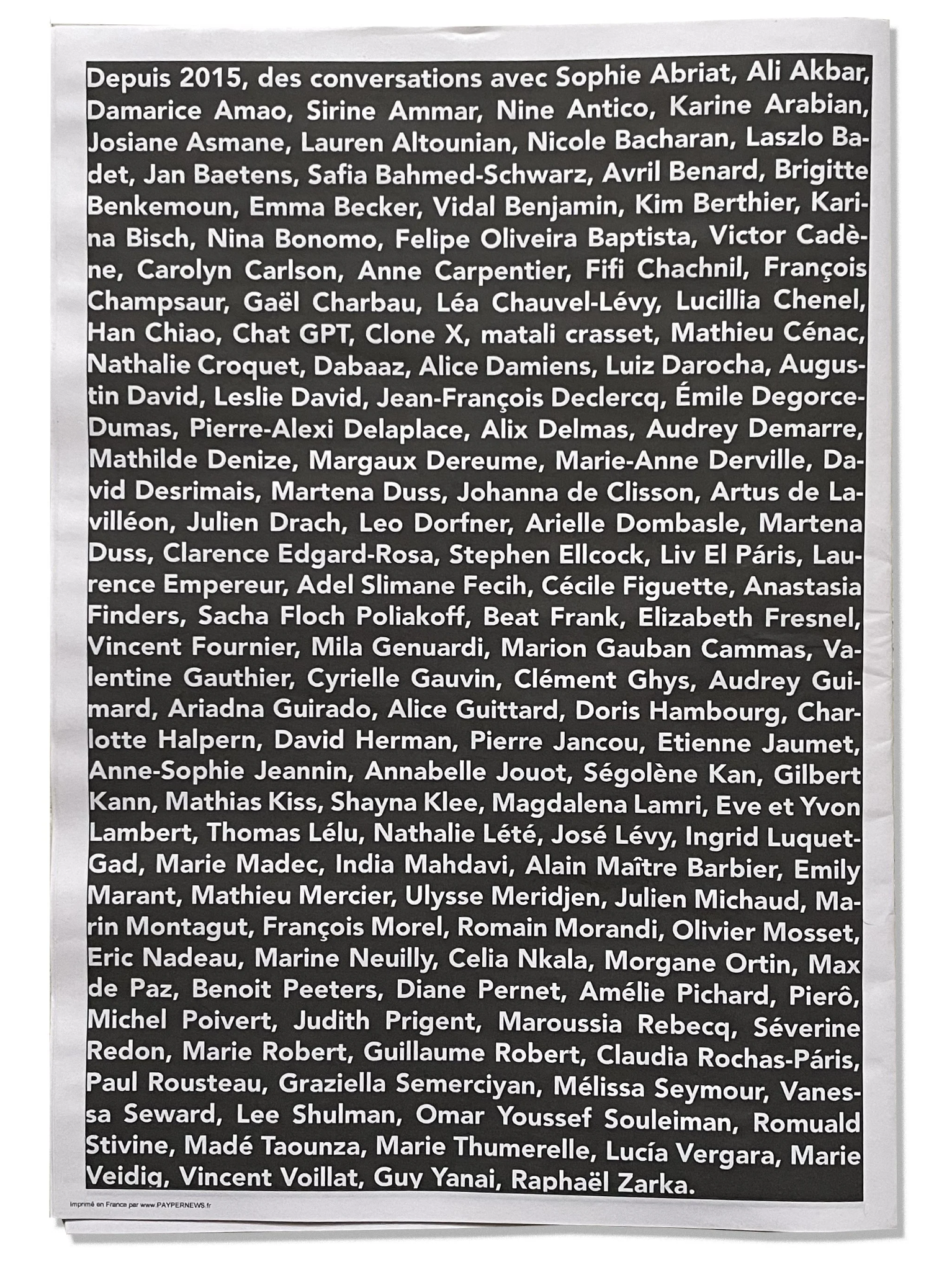 Depuis 2015, des conversations avec Sophie Abriat, Ali Akbar, Damarice Amao, Sirine Ammar, Nine Antico, Karine Arabian, Josiane Asmane, Lauren Altounian, Nicole Bacharan, Laszlo Badet, Jan Baetens, Safia Bahmed-Schwarz, Avril Benard, Brigitte Benkemoun, Emma Becker, Vidal Benjamin, Kim Berthier, Karina Bisch, Nina Bonomo, Felipe Oliveira Baptista, Victor Cadène, Carolyn Carlson, Anne Carpentier, Fifi Chachnil, François Champsaur, Gaël Charbau, Léa Chauvel-Lévy, Lucillia Chenel, Han Chiao, Chat GPT, Clone X, matali crasset, Mathieu Cénac, Nathalie Croquet, Dabaaz, Alice Damiens, Luiz Darocha, Augustin David, Leslie David, Jean-François Declercq, Émile Degorce-Dumas, Pierre-Alexi Delaplace, Alix Delmas, Audrey Demarre, Mathilde Denize, Margaux Dereume, Marie-Anne Derville, David Desrimais, Martena Duss, Johanna de Clisson, Artus de Lavilléon, Julien Drach, Leo Dorfner, Arielle Dombasle, Martena Duss, Clarence Edgard-Rosa, Stephen Ellcock, Liv El Páris, Laurence Empereur, Adel Slimane Fecih, Cécile Figuette, Anastasia Finders, Sacha Floch Poliakoff, Beat Frank, Elizabeth Fresnel, Vincent Fournier, Mila Genuardi, Marion Gauban Cammas, Valentine Gauthier, Cyrielle Gauvin, Clément Ghys, Audrey Guimard, Ariadna Guirado, Alice Guittard, Doris Hambourg, Charlotte Halpern, David Herman, Pierre Jancou, Etienne Jaumet, Anne-Sophie Jeannin, Annabelle Jouot, Ségolène Kan, Gilbert Kann, Mathias Kiss, Shayna Klee, Magdalena Lamri, Eve et Yvon Lambert, Thomas Lélu, Nathalie Lété, José Lévy, Ingrid Luquet-Gad, Marie Madec, India Mahdavi, Alain Maître Barbier, Emily Marant, Mathieu Mercier, Ulysse Meridjen, Julien Michaud, Marin Montagut, François Morel, Romain Morandi, Olivier Mosset, Eric Nadeau, Marine Neuilly, Celia Nkala, Morgane Ortin, Max de Paz, Benoit Peeters, Diane Pernet, Amélie Pichard, Pierô, Michel Poivert, Judith Prigent, Maroussia Rebecq, Séverine Redon, Marie Robert, Guillaume Robert, Claudia Rochas-Páris, Paul Rousteau, Graziella Semerciyan, Mélissa Seymour, Vanessa Seward, Lee Shulman, Omar Youssef Souleiman, Romuald Stivine, Madé Taounza, Marie Thumerelle, Lucía Vergara, Marie Veidig, Vincent Voillat, Guy Yanai, Raphaël Zarka.

Imprimé en France par www.PAYPERNEWS.fr